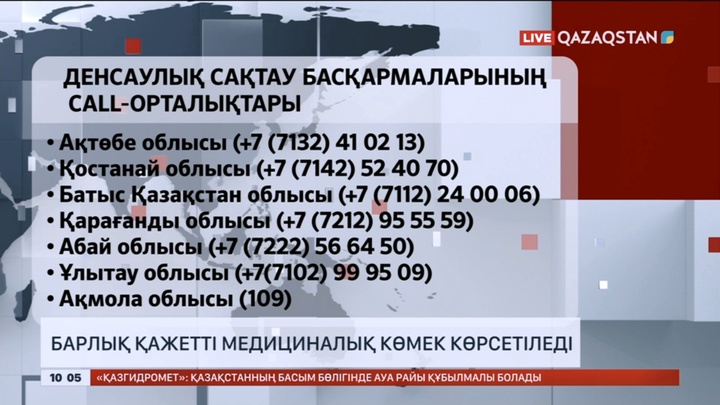 LIVE QAZAQSTAN

ДЕНСАУЛЫҚ САҚТАУ БАСҚАРМАЛАРЫНЫҢ CALL-ОРТАЛЫҚТАРЫ

• Ақтөбе облысы (+7 (7132) 41 02 13)
• Қостанай облысы (+7 (7142) 52 40 70)
• Батыс Қазақстан облысы (+7 (7112) 24 00 06)
• Қарағанды облысы (+7 (7212) 95 55 59)
• Абай облысы (+7 (7222) 56 64 50)
• Ұлытау облысы (+7(7102) 99 95 09)
• Ақмола облысы (109)

БАРЛЫҚ ҚАЖЕТТІ МЕДИЦИНАЛЫҚ КӨМЕК КӨРСЕТІЛЕДІ

10 05 «ҚАЗГИДРОМЕТ»: ҚАЗАҚСТАННЫҢ БАСЫМ БӨЛІГІНДЕ АУА РАЙЫ ҚҰБЫЛМАЛЫ БОЛАДЫ